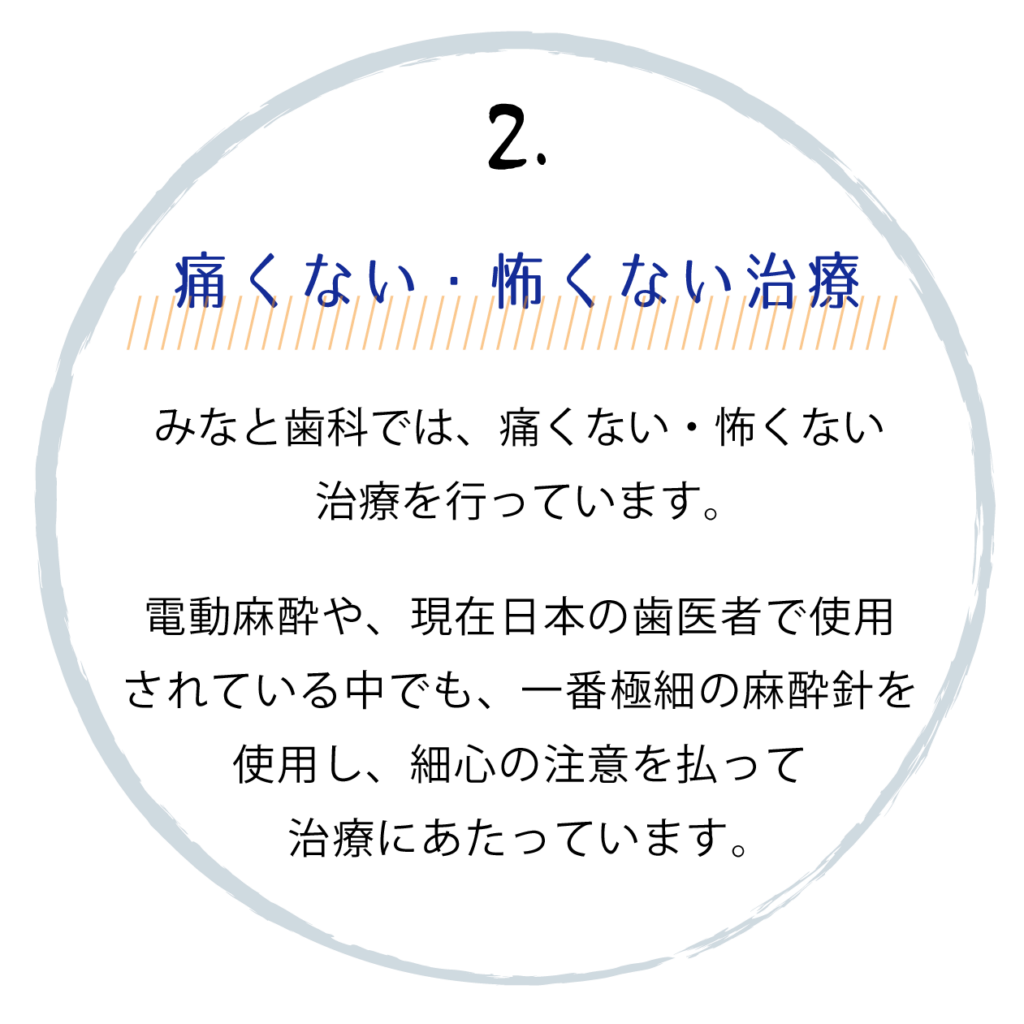 2.

痛くない・怖くない治療

みなと歯科では、痛くない・怖くない治療を行っています。

電動麻酔や、現在日本の歯医者で使用されている中でも、一番極細の麻酔針を使用し、細心の注意を払って治療にあたっています。